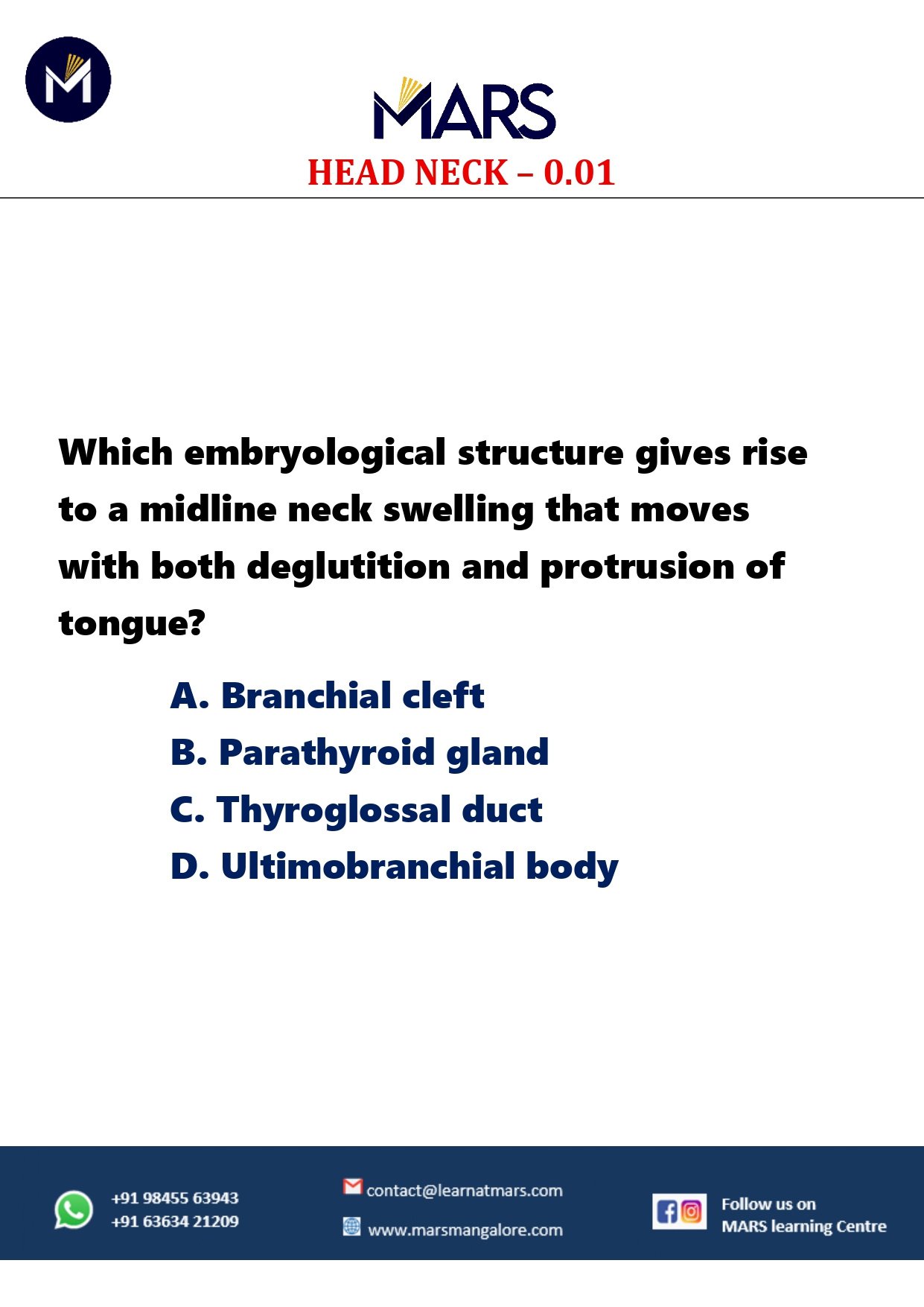 M

MARS

HEAD NECK – 0.01

Which embryological structure gives rise to a midline neck swelling that moves with both deglutition and protrusion of tongue?

A. Branchial cleft
B. Parathyroid gland
C. Thyroglossal duct
D. Ultimobranchial body

+91 98455 63943
+91 63634 21209

contact@learnatmars.com
www.marsmangalore.com

Follow us on
MARS learning Centre